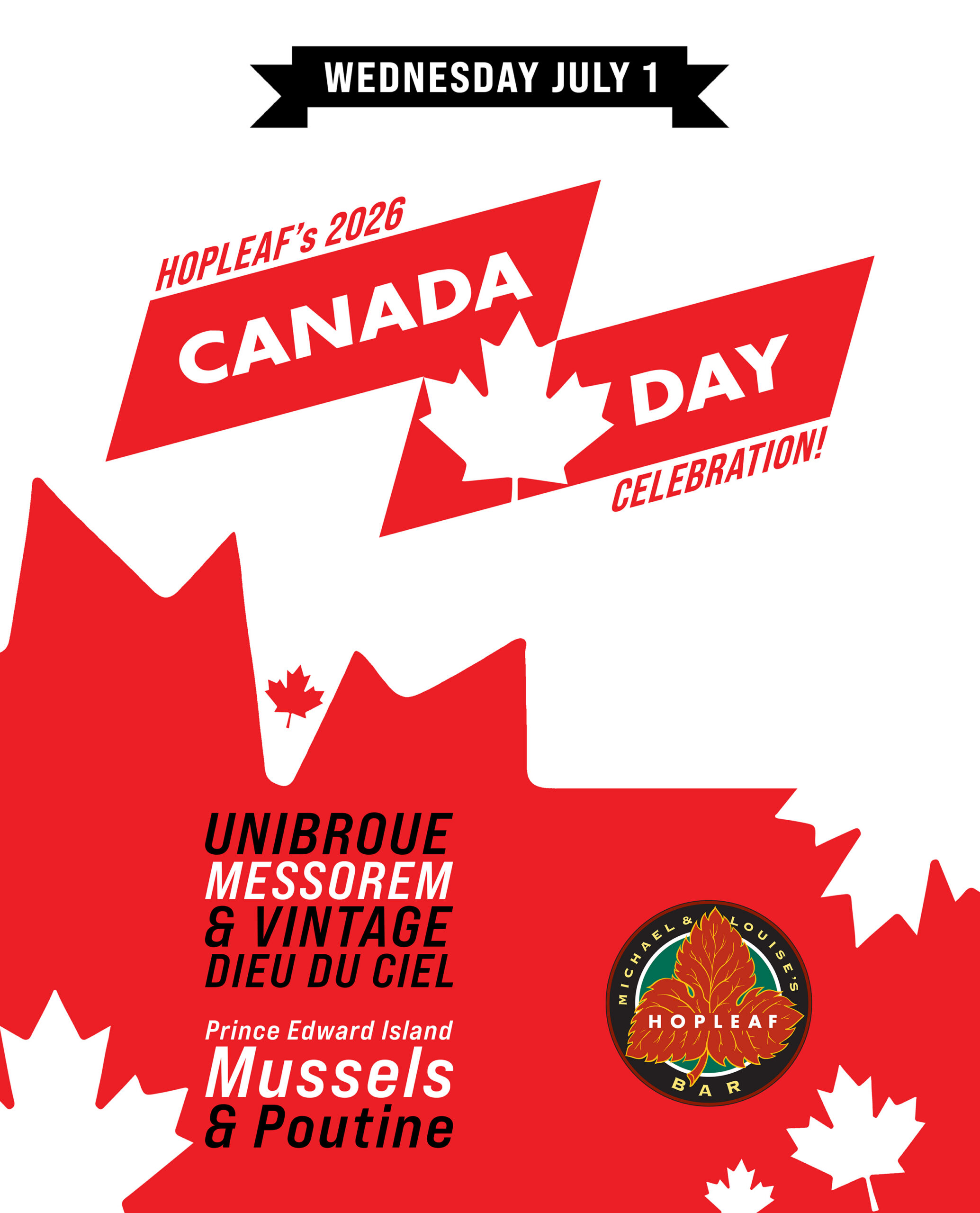 WEDNESDAY JULY 1

HOPLEAF's 2026

CANADA

DAY

CELEBRATION!

UNIBROUE
MESSOREM
& VINTAGE
DIEU DU CIEL

Prince Edward Island
Mussels
& Poutine

MICHAEL & LOUISE'S
HOPLEAF
BAR